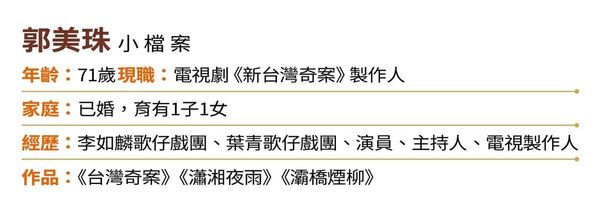 郭美珠 小檔案

年齡：71歲 現職：電視劇《新台灣奇案》製作人

家庭：已婚，育有1子1女

經歷：李如麟歌仔戲團、葉青歌仔戲團、演員、主持人、電視製作人

作品：《台灣奇案》《瀟湘夜雨》《灞橋煙柳》